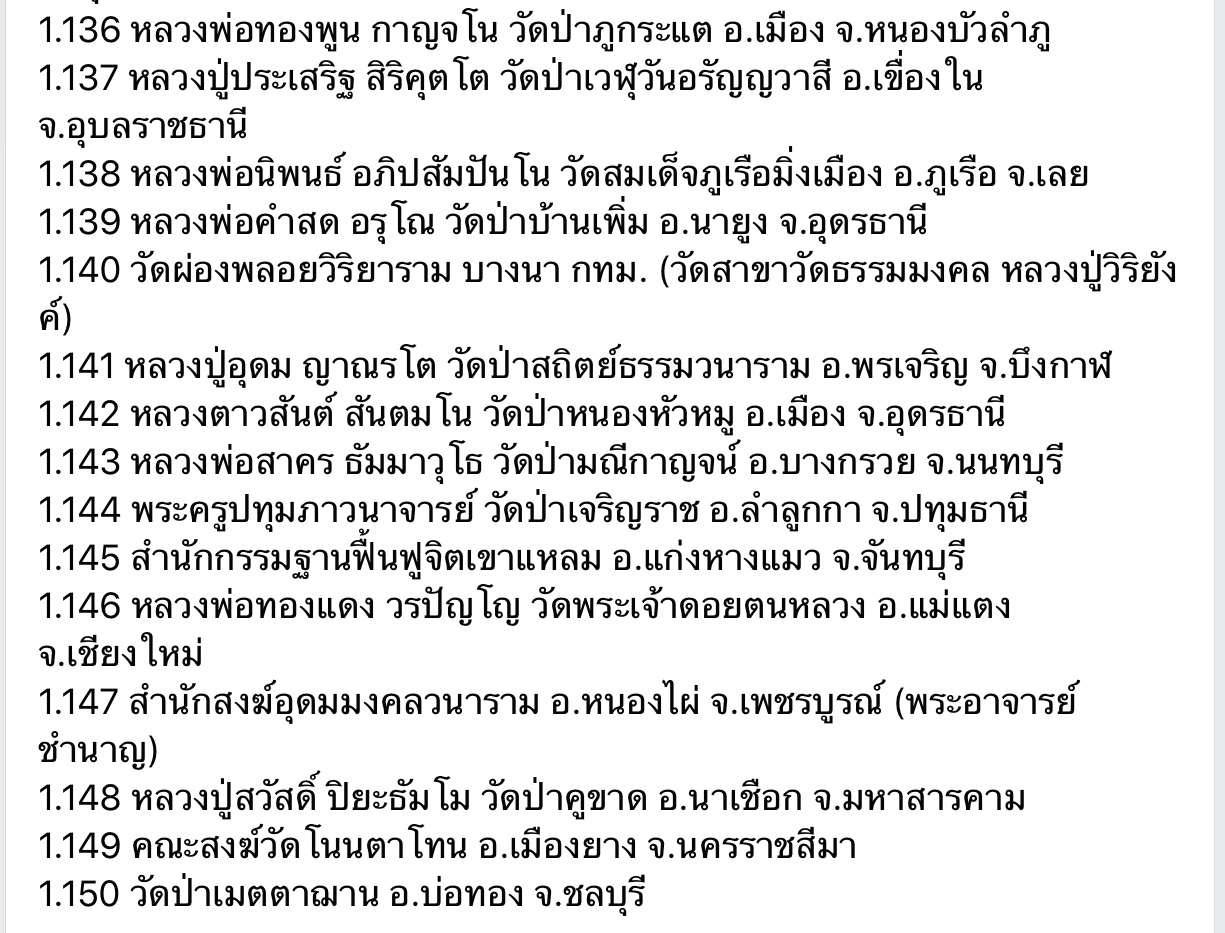 1.136 หลวงพ่อทองพูน กาญจโน วัดป่าภูกระแต อ.เมือง จ.หนองบัวลำภู
1.137 หลวงปู่ประเสริฐ สิริคุตโต วัดป่าเวฬุวันอรัญญวาสี อ.เขื่องใน จ.อุบลราชธานี
1.138 หลวงพ่อนิพนธ์ อภิปสัมปันโน วัดสมเด็จภูเรือมิ่งเมือง อ.ภูเรือ จ.เลย
1.139 หลวงพ่อคำสด อรุโณ วัดป่าบ้านเพิ่ม อ.นายูง จ.อุดรธานี
1.140 วัดผ่องพลอยวิริยาราม บางนา กทม. (วัดสาขาวัดธรรมมงคล หลวงปู่วิริยังค์)
1.141 หลวงปู่อุดม ญาณรโต วัดป่าสถิตย์ธรรมวนาราม อ.พรเจริญ จ.บึงกาฬ
1.142 หลวงตาวสันต์ สันตมโน วัดป่าหนองหัวหมู อ.เมือง จ.อุดรธานี
1.143 หลวงพ่อสาคร ธัมมาวุโธ วัดป่ามณีกาญจน์ อ.บางกรวย จ.นนทบุรี
1.144 พระครูปทุมภาวนาจารย์ วัดป่าเจริญราช อ.ลำลูกกา จ.ปทุมธานี
1.145 สำนักกรรมฐานฟื้นฟูจิตเขาแหลม อ.แก่งหางแมว จ.จันทบุรี
1.146 หลวงพ่อทองแดง วรปัญโญ วัดพระเจ้าดอยตนหลวง อ.แม่แตง จ.เชียงใหม่
1.147 สำนักสงฆ์อุดมมงคลวนาราม อ.หนองไผ่ จ.เพชรบูรณ์ (พระอาจารย์ชำนาญ)
1.148 หลวงปู่สวัสดิ์ ปิยะธัมโม วัดป่าคูขาด อ.นาเชือก จ.มหาสารคาม
1.149 คณะสงฆ์วัดโนนตาโทน อ.เมืองยาง จ.นครราชสีมา
1.150 วัดป่าเมตตาฌาน อ.บ่อทอง จ.ชลบุรี